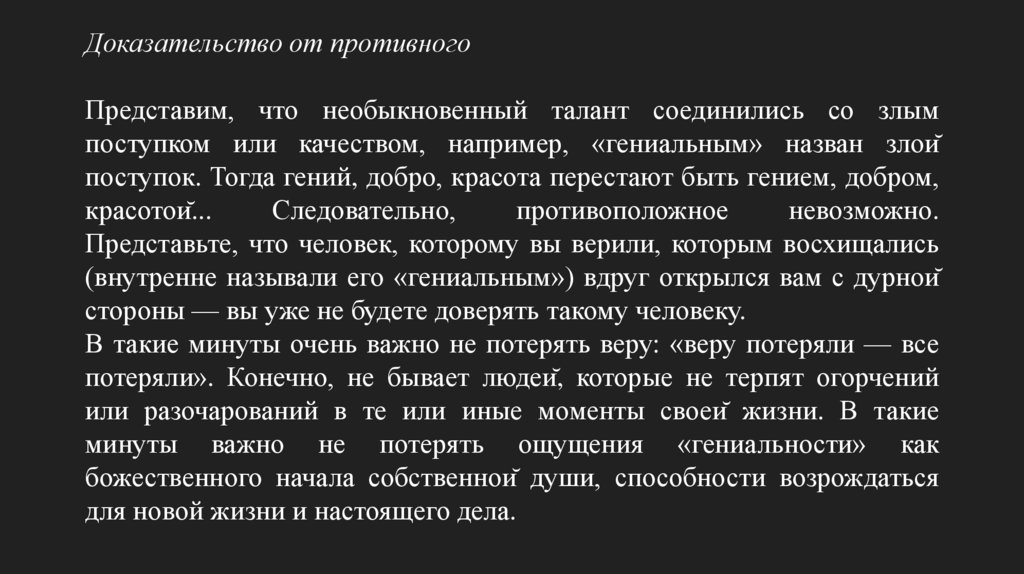 Доказательство от противного

Представим, что необыкновенный талант соединились со злым поступком или качеством, например, «гениальным» назван злой поступок. Тогда гений, добро, красота перестают быть гением, добром, красотой... Следовательно, противоположное невозможно. Представьте, что человек, которому вы верили, которым восхищались (внутренне называли его «гениальным») вдруг открылся вам с дурной стороны — вы уже не будете доверять такому человеку.
В такие минуты очень важно не потерять веру: «веру потеряли — все потеряли». Конечно, не бывает людей, которые не терпят огорчений или разочарований в те или иные моменты своей жизни. В такие минуты важно не потерять ощущения «гениальности» как божественного начала собственной души, способности возрождаться для новой жизни и настоящего дела.